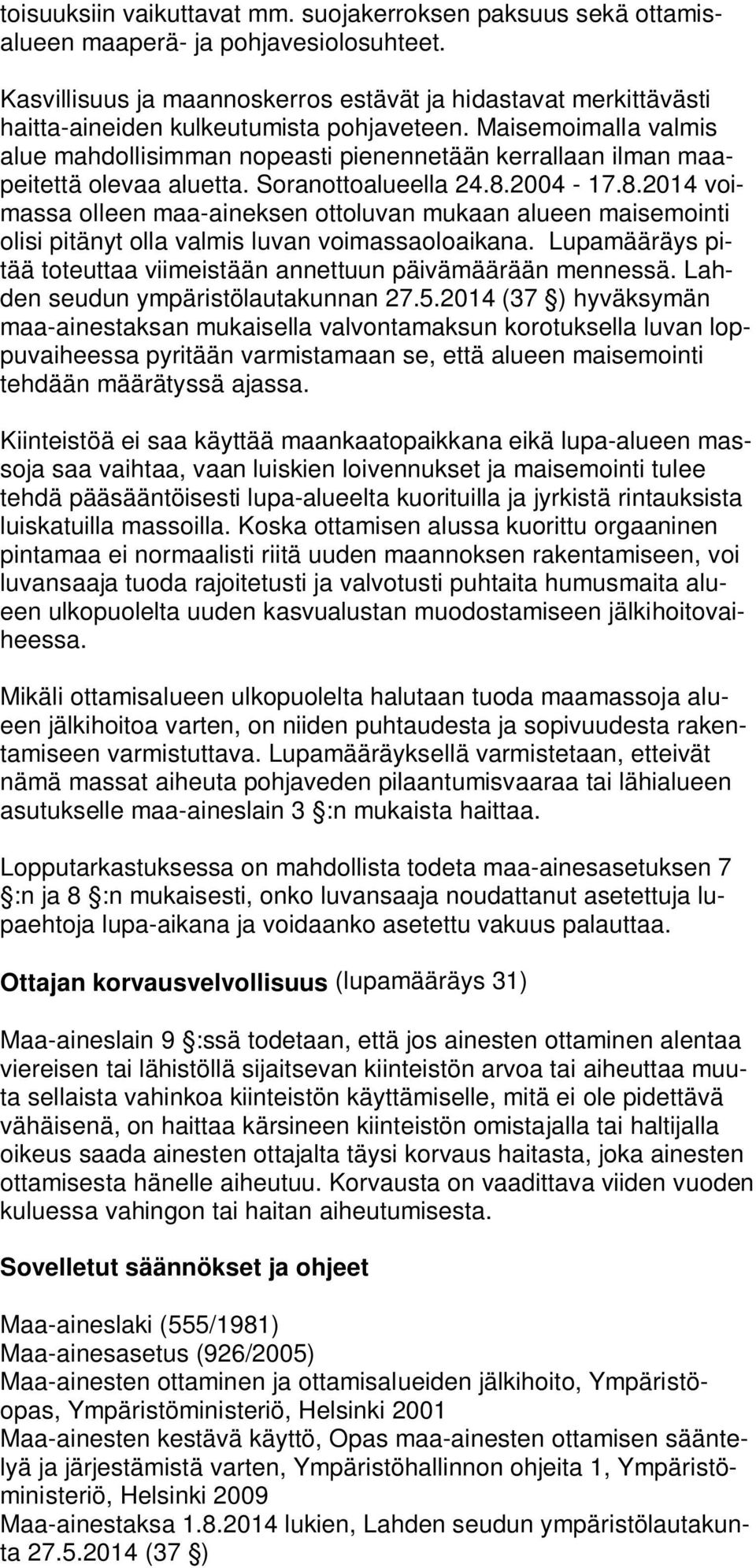 toisuuksiin vaikuttavat mm. suojakerroksen paksuus sekä ottamisalueen maaperä- ja pohjavesiolosuhteet.

Kasvillisuus ja maannoskerros estävät ja hidastavat merkittävästi haitta-aineiden kulkeutumista pohjaveteen. Maisemoimalla valmis alue mahdollisimman nopeasti pienennetään kerrallaan ilman maapeitettä olevaa aluetta. Soranottoalueella 24.8.2004 - 17.8.2014 voimassa olleen maa-aineksen ottoluvan mukaan alueen maisemointi olisi pitänyt olla valmis luvan voimassaoloaikana. Lupamääräys pitää toteuttaa viimeistään annettuun päivämäärään mennessä. Lahden seudun ympäristölautakunnan 27.5.2014 (37 §) hyväksymän maa-ainestaksan mukaisella valvontamaksun korotuksella luvan loppuvaiheessa pyritään varmistamaan se, että alueen maisemointi tehdään määrätyssä ajassa.

Kiinteistöä ei saa käyttää maankaatopaikkana eikä lupa-alueen massoja saa vaihtaa, vaan luiskien loivennukset ja maisemointi tulee tehdä pääsääntöisesti lupa-alueelta kuorituilla ja jyrkistä rintauksista luiskatuilla massoilla. Koska ottamisen alussa kuorittu orgaaninen pintamaa ei normaalisti riitä uuden maannoksen rakentamiseen, voi luvansaaja tuoda rajoitetusti ja valvotusti puhtaita humusmaita alueen ulkopuolelta uuden kasvualustan muodostamiseen jälkihoitovaiheessa.

Mikäli ottamisalueen ulkopuolelta halutaan tuoda maamassoja alueen jälkihoitoa varten, on niiden puhtaudesta ja sopivuudesta rakentamiseen varmistuttava. Lupamääräyksellä varmistetaan, etteivät nämä massat aiheuta pohjaveden pilaantumisvaaraa tai lähialueen asutukselle maa-aineslain 3 §:n mukaista haittaa.

Lopputarkastuksessa on mahdollista todeta maa-ainesasetuksen 7 §:n ja 8 §:n mukaisesti, onko luvansaaja noudattanut asetettuja lupaehtoja lupa-aikana ja voidaanko asetettu vakuus palauttaa.

Ottajan korvausvelvollisuus (lupamääräys 31)

Maa-aineslain 9 §:ssä todetaan, että jos ainesten ottaminen alentaa viereisen tai lähistöllä sijaitsevan kiinteistön arvoa tai aiheuttaa muuta sellaista vahinkoa kiinteistön käyttämiselle, mitä ei ole pidettävä vähäisenä, on haittaa kärsineen kiinteistön omistajalla tai haltijalla oikeus saada ainesten ottajalta täysi korvaus haitasta, joka ainesten ottamisesta hänelle aiheutuu. Korvausta on vaadittava viiden vuoden kuluessa vahingon tai haitan aiheutumisesta.

Sovelletut säännökset ja ohjeet

Maa-aineslaki (555/1981)
Maa-ainesasetus (926/2005)
Maa-ainesten ottaminen ja ottamisalueiden jälkihoito, Ympäristöopas, Ympäristöministeriö, Helsinki 2001
Maa-ainesten kestävä käyttö, Opas maa-ainesten ottamisen sääntelyä ja järjestämistä varten, Ympäristöhallinnon ohjeita 1, Ympäristöministeriö, Helsinki 2009
Maa-ainestaksa 1.8.2014 lukien, Lahden seudun ympäristölautakunta 27.5.2014 (37 §)